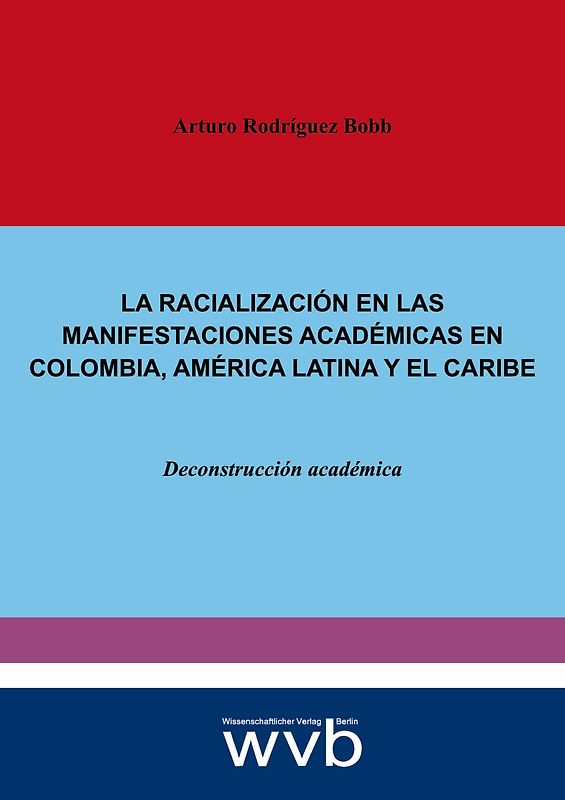 Arturo Rodríguez Bobb

LA RACIALIZACIÓN EN LAS MANIFESTACIONES ACADÉMICAS EN COLOMBIA, AMÉRICA LATINA Y EL CARIBE

Deconstrucción académica

Wissenschaftlicher Verlag Berlin
wvb